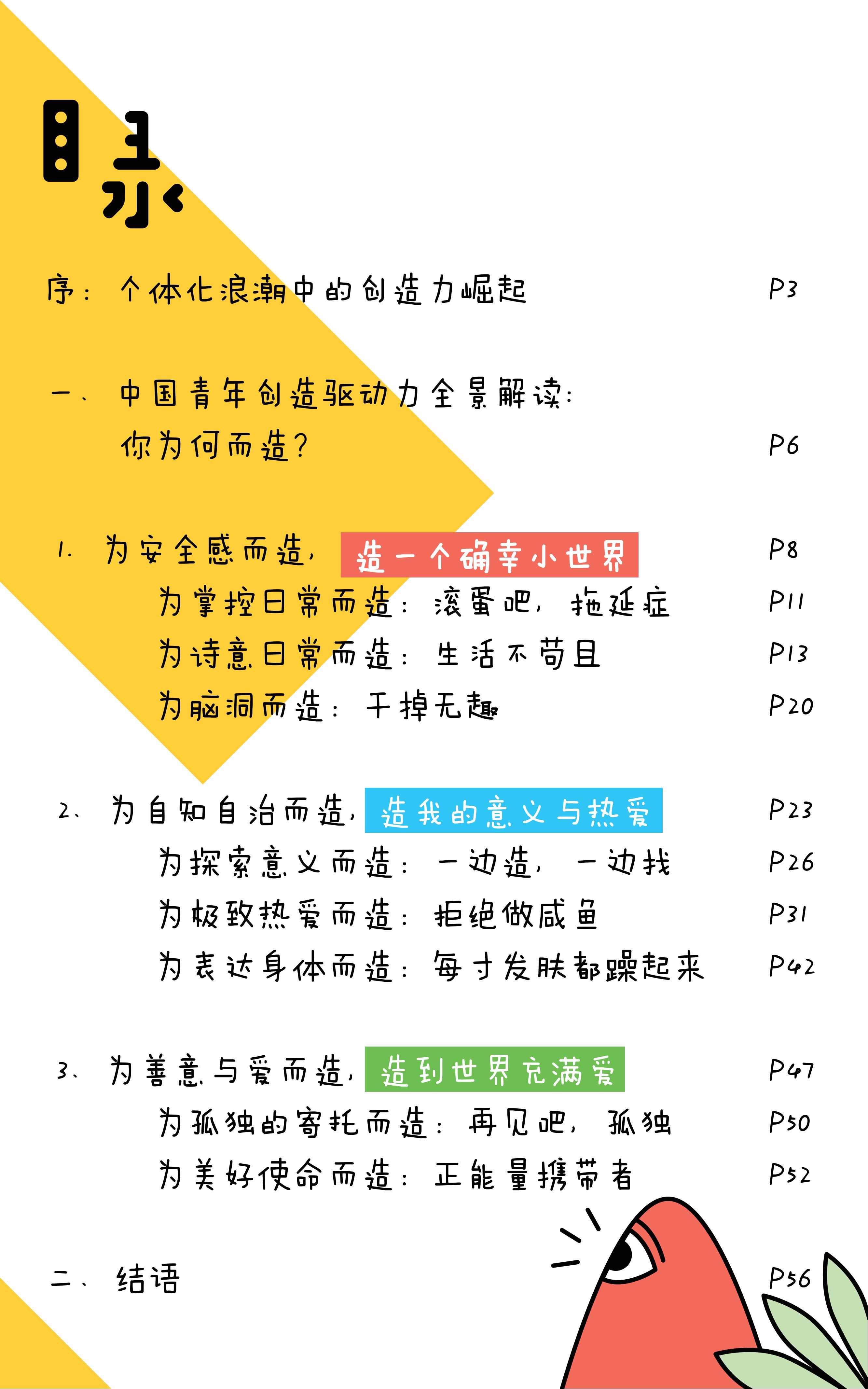 目录

序：个体化浪潮中的创造力崛起 P3

一、中国青年创造驱动力全景解读：你为何而造？ P6

1. 为安全感而造，造一个确幸小世界 P8

为掌控日常而造：滚蛋吧，拖延症 P11

为诗意日常而造：生活不苟且 P13

为脑洞而造：干掉无趣 P20

2、为自知自治而造，造我的意义与热爱 P23

为探索意义而造：一边造，一边找 P26

为极致热爱而造：拒绝做咸鱼 P31

为表达身体而造：每寸发肤都躁起来 P42

3、为善意与爱而造，造到世界充满爱 P47

为孤独的寄托而造：再见吧，孤独 P50

为美好使命而造：正能量携带者 P52

二、结语 P56